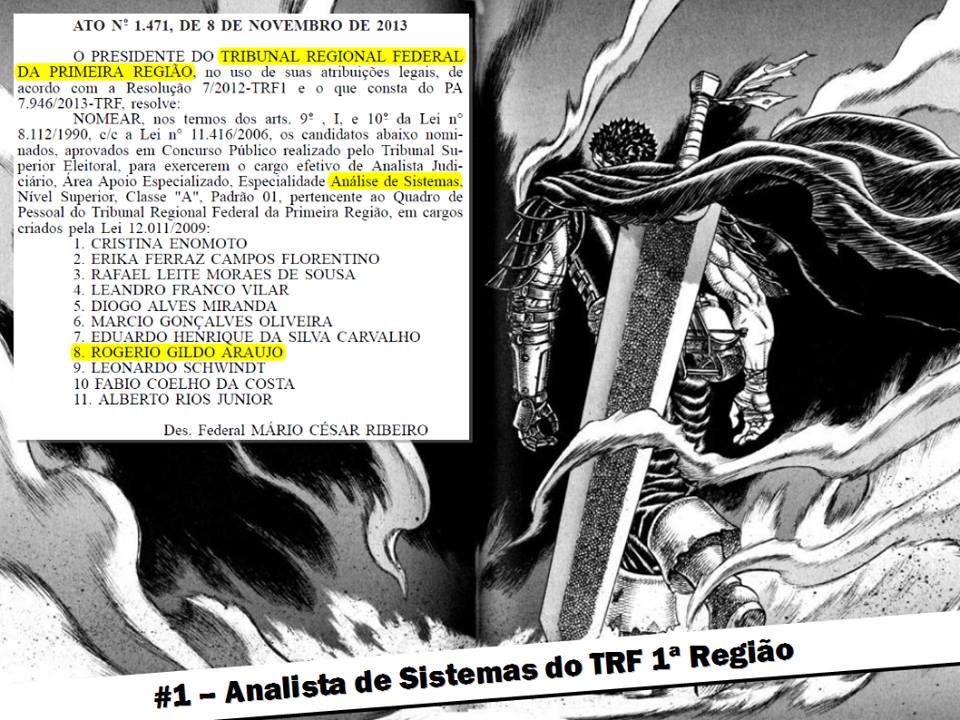 ATO Nº 1.471, DE 8 DE NOVEMBRO DE 2013

O PRESIDENTE DO TRIBUNAL REGIONAL FEDERAL DA PRIMEIRA REGIÃO, no uso de suas atribuições legais, de acordo com a Resolução 7/2012-TRF1 e o que consta do PA 7.946/2013-TRF, resolve:

NOMEAR, nos termos dos arts. 9º , I, e 10º da Lei nº 8.112/1990, c/c a Lei nº 11.416/2006, os candidatos abaixo nominados, aprovados em Concurso Público realizado pelo Tribunal Superior Eleitoral, para exercerem o cargo efetivo de Analista Judiciário, Área Apoio Especializado, Especialidade Análise de Sistemas, Nível Superior, Classe "A", Padrão 01, pertencente ao Quadro de Pessoal do Tribunal Regional Federal da Primeira Região, em cargos criados pela Lei 12.011/2009:

1. CRISTINA ENOMOTO
2. ERIKA FERRAZ CAMPOS FLORENTINO
3. RAFAEL LEITE MORAES DE SOUSA
4. LEANDRO FRANCO VILAR
5. DIOGO ALVES MIRANDA
6. MARCIO GONÇALVES OLIVEIRA
7. EDUARDO HENRIQUE DA SILVA CARVALHO
8. ROGERIO GILDO ARAUJO
9. LEONARDO SCHWINDT
10 FABIO COELHO DA COSTA
11. ALBERTO RIOS JUNIOR

Des. Federal MÁRIO CÉSAR RIBEIRO

#1 – Analista de Sistemas do TRF 1ª Região